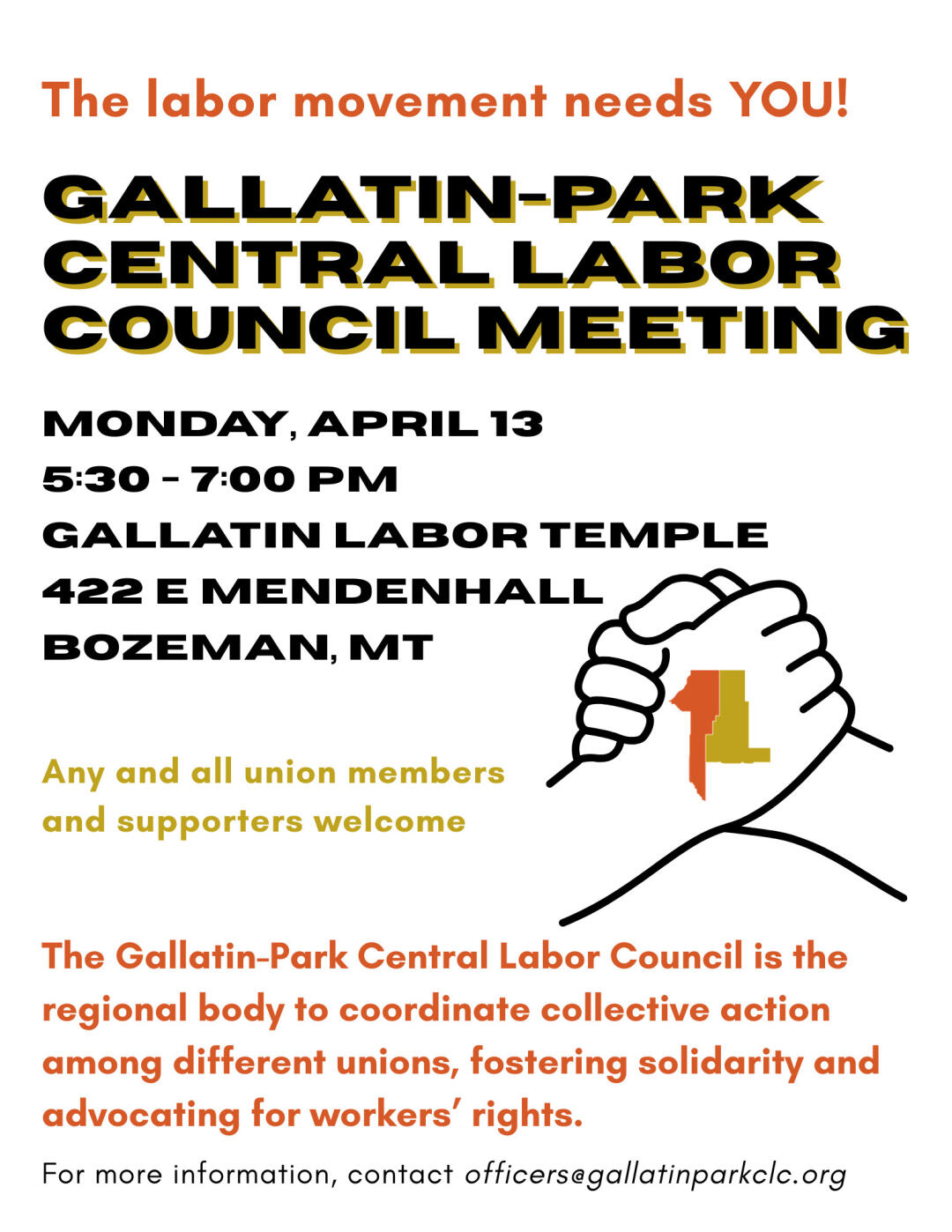 The labor movement needs YOU!

GALLATIN-PARK CENTRAL LABOR COUNCIL MEETING

MONDAY, APRIL 13
5:30 - 7:00 PM
GALLATIN LABOR TEMPLE
422 E MENDENHALL
BOZEMAN, MT

Any and all union members and supporters welcome

The Gallatin-Park Central Labor Council is the regional body to coordinate collective action among different unions, fostering solidarity and advocating for workers' rights.

For more information, contact officers@gallatinparkclc.org